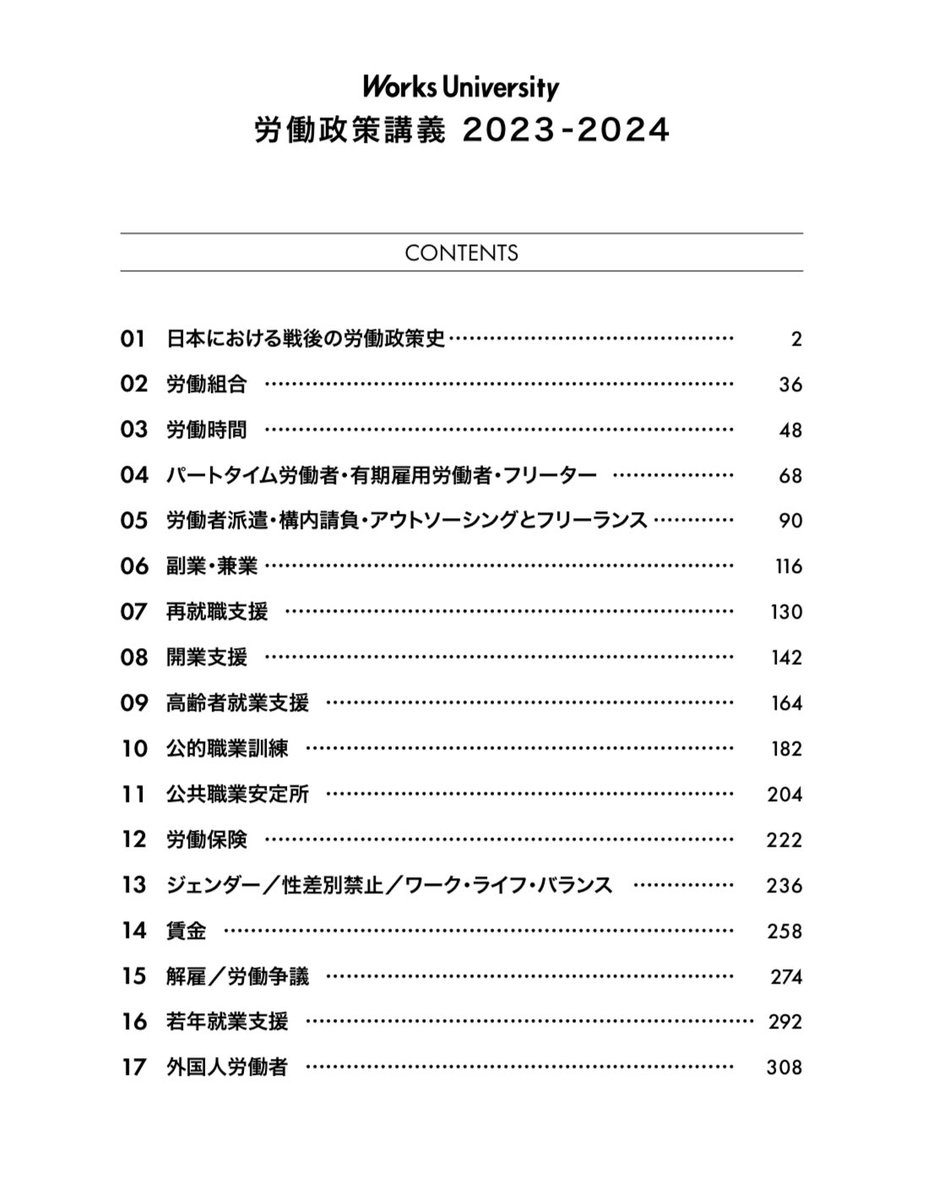 Works University
労働政策講義 2023-2024

CONTENTS

01 日本における戦後の労働政策史 2
02 労働組合 36
03 労働時間 48
04 パートタイム労働者・有期雇用労働者・フリーター 68
05 労働者派遣・構内請負・アウトソーシングとフリーランス 90
06 副業・兼業 116
07 再就職支援 130
08 開業支援 142
09 高齢者就業支援 164
10 公的職業訓練 182
11 公共職業安定所 204
12 労働保険 222
13 ジェンダー/性差別禁止/ワーク・ライフ・バランス 236
14 賃金 258
15 解雇/労働争議 274
16 若年就業支援 292
17 外国人労働者 308